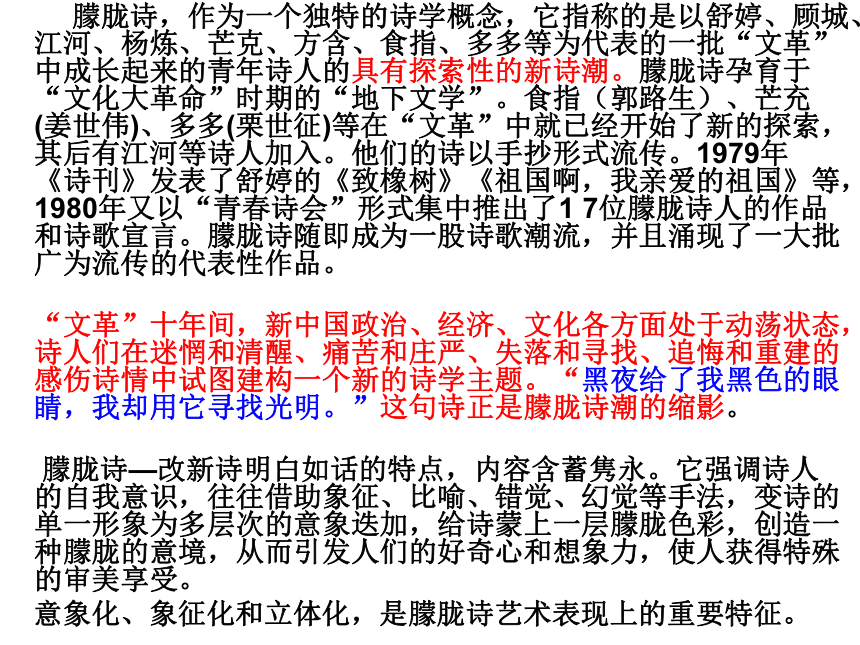 朦胧诗，作为一个独特的诗学概念，它指称的是以舒婷、顾城、江河、杨炼、芒克、方含、食指、多多等为代表的一批“文革”中成长起来的青年诗人的具有探索性的新诗潮。朦胧诗孕育于“文化大革命”时期的“地下文学”。食指（郭路生）、芒充(姜世伟)、多多(栗世征)等在“文革”中就已经开始了新的探索，其后有江河等诗人加入。他们的诗以手抄形式流传。1979年《诗刊》发表了舒婷的《致橡树》《祖国啊，我亲爱的祖国》等，1980年又以“青春诗会”形式集中推出了1 7位朦胧诗人的作品和诗歌宣言。朦胧诗随即成为一股诗歌潮流，并且涌现了一大批广为流传的代表性作品。

“文革”十年间，新中国政治、经济、文化各方面处于动荡状态，诗人们在迷惘和清醒、痛苦和庄严、失落和寻找、追悔和重建的感伤诗情中试图建构一个新的诗学主题。“黑夜给了我黑色的眼睛，我却用它寻找光明。”这句诗正是朦胧诗潮的缩影。

朦胧诗—改新诗明白如话的特点，内容含蓄隽永。它强调诗人的自我意识，往往借助象征、比喻、错觉、幻觉等手法，变诗的单一形象为多层次的意象迭加，给诗蒙上一层朦胧色彩，创造一种朦胧的意境，从而引发人们的好奇心和想象力，使人获得特殊的审美享受。
意象化、象征化和立体化，是朦胧诗艺术表现上的重要特征。